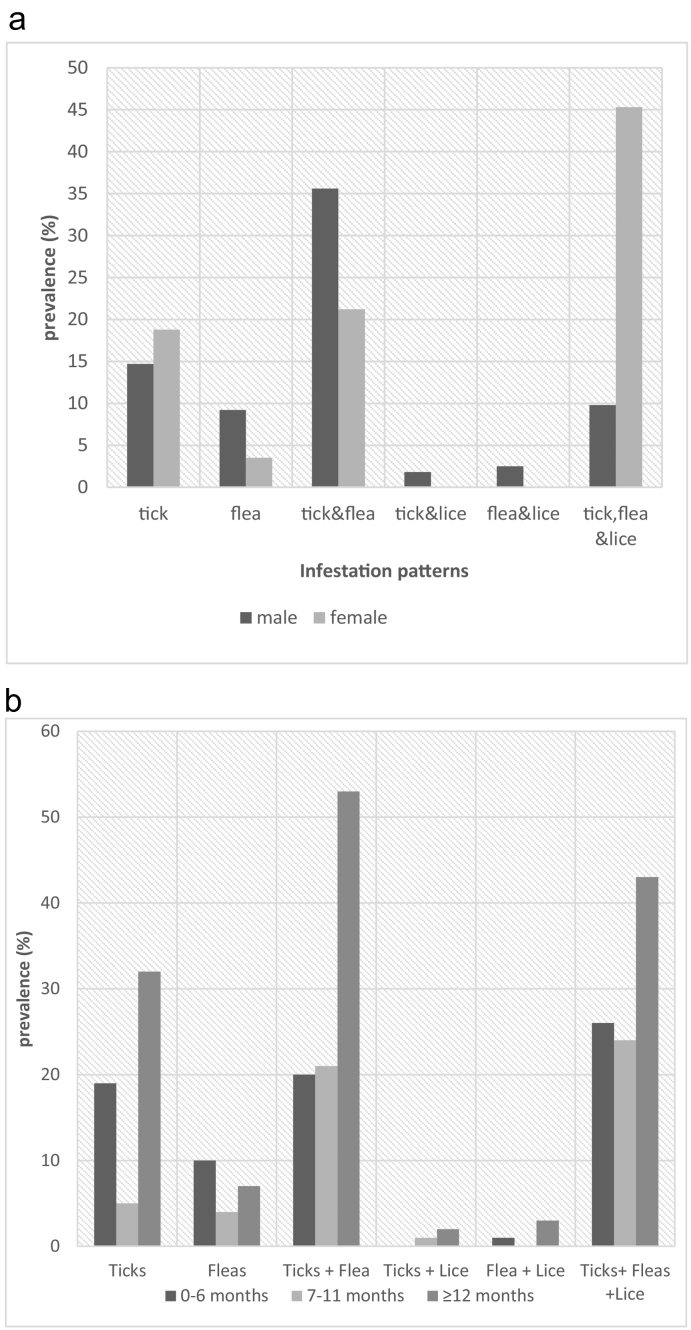 a

prevalence (%)

50
45
40
35
30
25
20
15
10
5
0

tick
flea
tick&flea
tick&lice
flea&lice
tick,flea &lice

Infestation patterns

male
female

b

prevalence (%)

60
50
40
30
20
10
0

Ticks
Fleas
Ticks + Flea
Ticks + Lice
Flea + Lice
Ticks+ Fleas +Lice

0-6 months
7-11 months
≥12 months